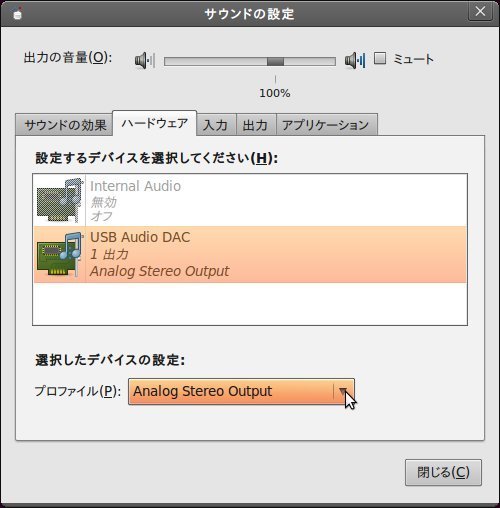 サウンドの設定

出力の音量(O):

ミュート

100%

サウンドの効果 ハードウェア 入力 出力 アプリケーション

設定するデバイスを選択してください(H):

Internal Audio
無効
オフ

USB Audio DAC
1 出力
Analog Stereo Output

選択したデバイスの設定:

プロファイル(P): Analog Stereo Output

閉じる(C)